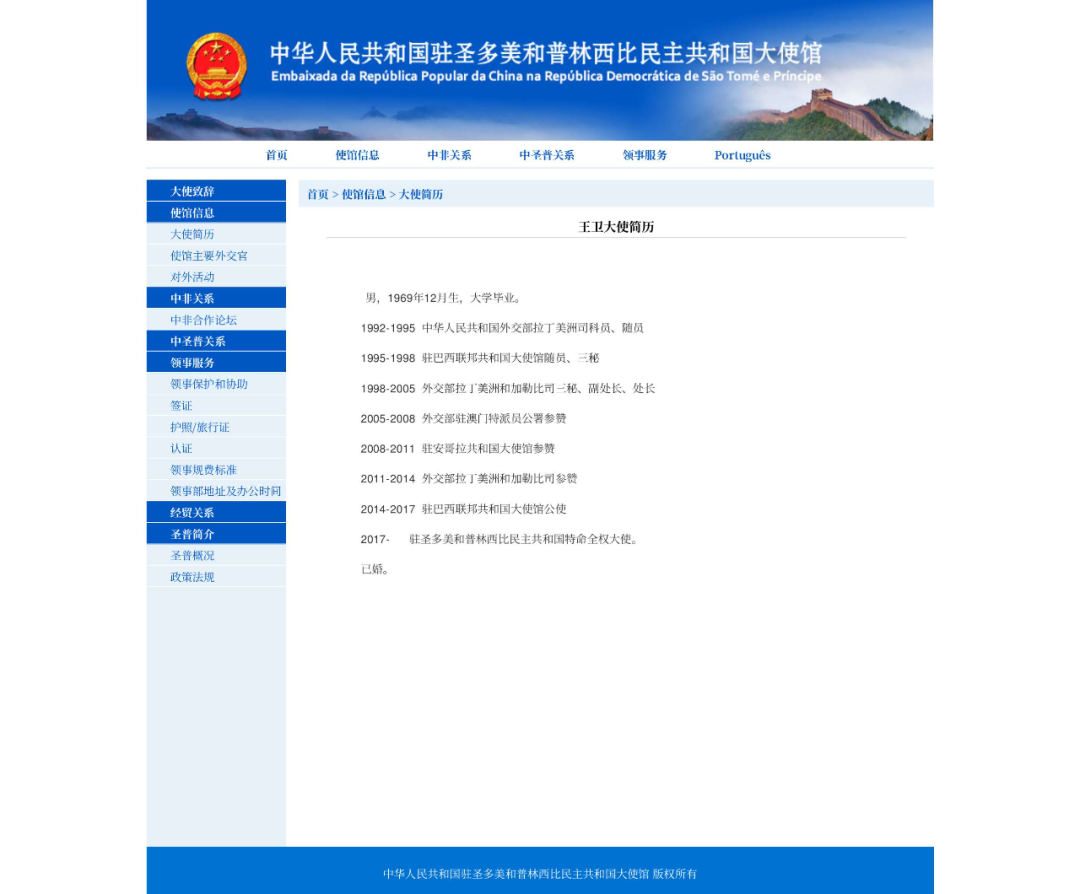 中华人民共和国驻圣多美和普林西比民主共和国大使馆
Embaixada da República Popular da China na República Democrática de São Tomé e Príncipe

首页 使馆信息 中非关系 中圣普关系 领事服务 Português

大使致辞
使馆信息
大使简历
使馆主要外交官
对外活动
中非关系
中非合作论坛
中圣普关系
领事服务
领事保护和协助
签证
护照/旅行证
认证
领事规费标准
领事部地址及办公时间
经贸关系
圣普简介
圣普概况
政策法规

首页 > 使馆信息 > 大使简历

王卫大使简历

男，1969年12月生，大学毕业。

1992-1995 中华人民共和国外交部拉丁美洲司科员、随员

1995-1998 驻巴西联邦共和国大使馆随员、三秘

1998-2005 外交部拉丁美洲和加勒比司三秘、副处长、处长

2005-2008 外交部驻澳门特派员公署参赞

2008-2011 驻安哥拉共和国大使馆参赞

2011-2014 外交部拉丁美洲和加勒比司参赞

2014-2017 驻巴西联邦共和国大使馆公使

2017- 驻圣多美和普林西比民主共和国特命全权大使。

已婚。

中华人民共和国驻圣多美和普林西比民主共和国大使馆 版权所有